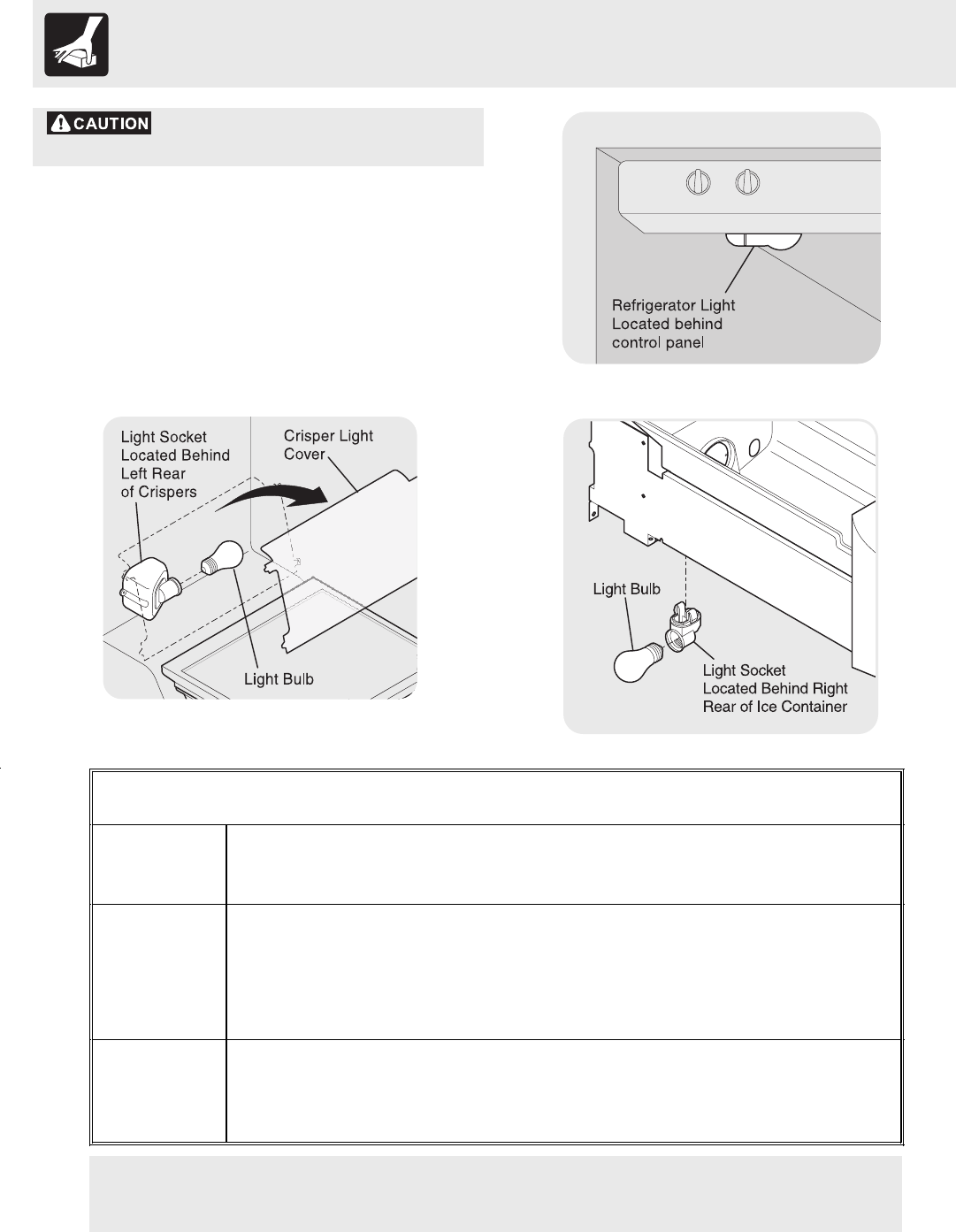 CAUTION

Refrigerator Light Located behind control panel

Light Socket Located Behind Left Rear of Crispers

Crisper Light Cover

Light Bulb

Light Bulb

Light Socket Located Behind Right Rear of Ice Container